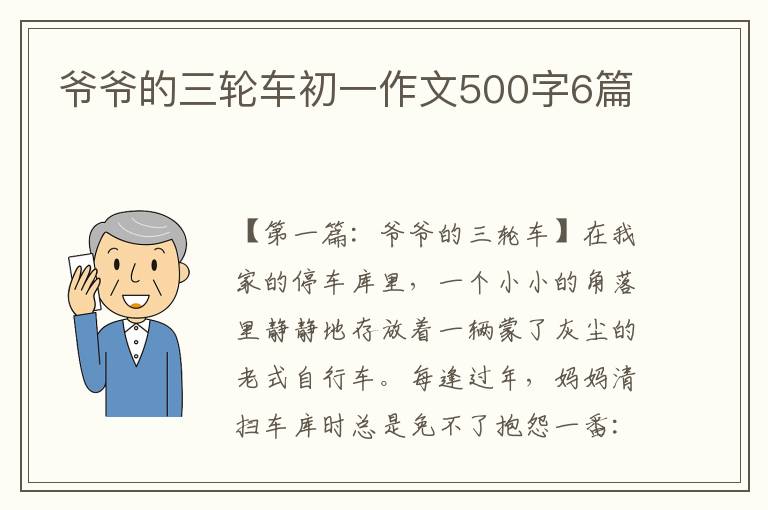 爷爷的三轮车初一作文500字6篇

【第一篇：爷爷的三轮车】在我家的停车库里，一个小小的角落里静静地存放着一辆蒙了灰尘的老式自行车。每逢过年，妈妈清扫车库时总是免不了抱怨一番：